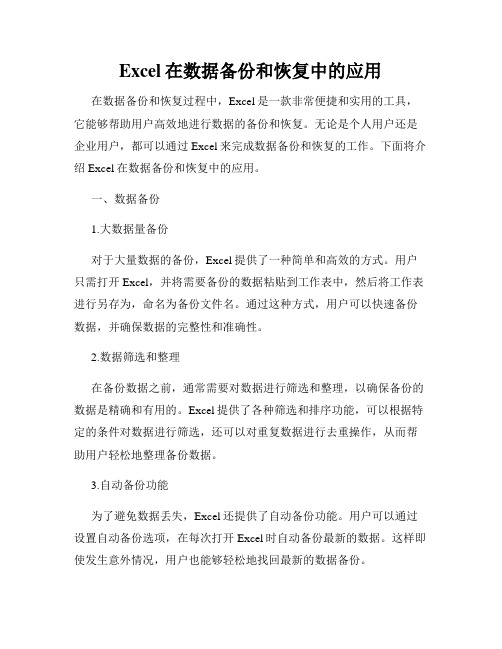 Excel 在数据备份和恢复中的应用

在数据备份和恢复过程中，Excel 是一款非常便捷和实用的工具，它能够帮助用户高效地进行数据的备份和恢复。无论是个人用户还是企业用户，都可以通过 Excel 来完成数据备份和恢复的工作。下面将介绍 Excel 在数据备份和恢复中的应用。

一、数据备份

1.大数据量备份

对于大量数据的备份，Excel 提供了一种简单和高效的方式。用户只需打开 Excel，并将需要备份的数据粘贴到工作表中，然后将工作表进行另存为，命名为备份文件名。通过这种方式，用户可以快速备份数据，并确保数据的完整性和准确性。

2.数据筛选和整理

在备份数据之前，通常需要对数据进行筛选和整理，以确保备份的数据是精确和有用的。Excel 提供了各种筛选和排序功能，可以根据特定的条件对数据进行筛选，还可以对重复数据进行去重操作，从而帮助用户轻松地整理备份数据。

3.自动备份功能

为了避免数据丢失，Excel 还提供了自动备份功能。用户可以通过设置自动备份选项，在每次打开 Excel 时自动备份最新的数据。这样即使发生意外情况，用户也能够轻松地找回最新的数据备份。